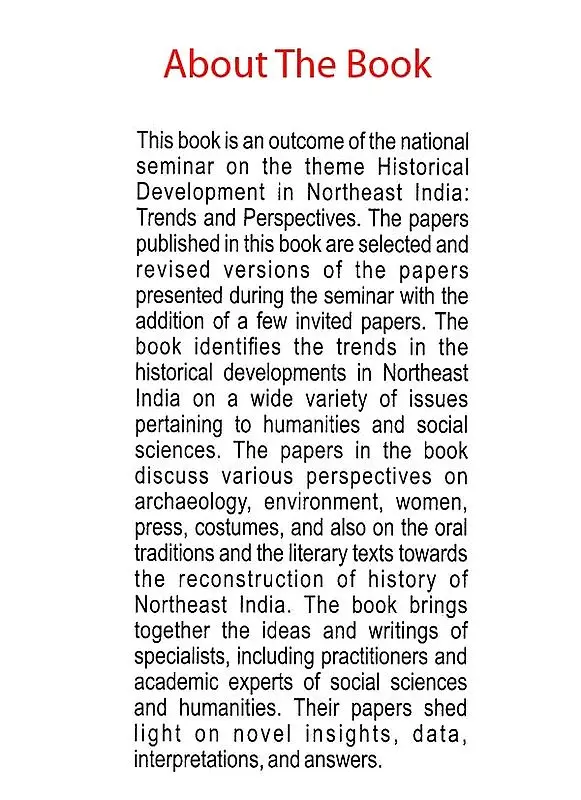 About The Book

This book is an outcome of the national seminar on the theme Historical Development in Northeast India: Trends and Perspectives. The papers published in this book are selected and revised versions of the papers presented during the seminar with the addition of a few invited papers. The book identifies the trends in the historical developments in Northeast India on a wide variety of issues pertaining to humanities and social sciences. The papers in the book discuss various perspectives on archaeology, environment, women, press, costumes, and also on the oral traditions and the literary texts towards the reconstruction of history of Northeast India. The book brings together the ideas and writings of specialists, including practitioners and academic experts of social sciences and humanities. Their papers shed light on novel insights, data, interpretations, and answers.